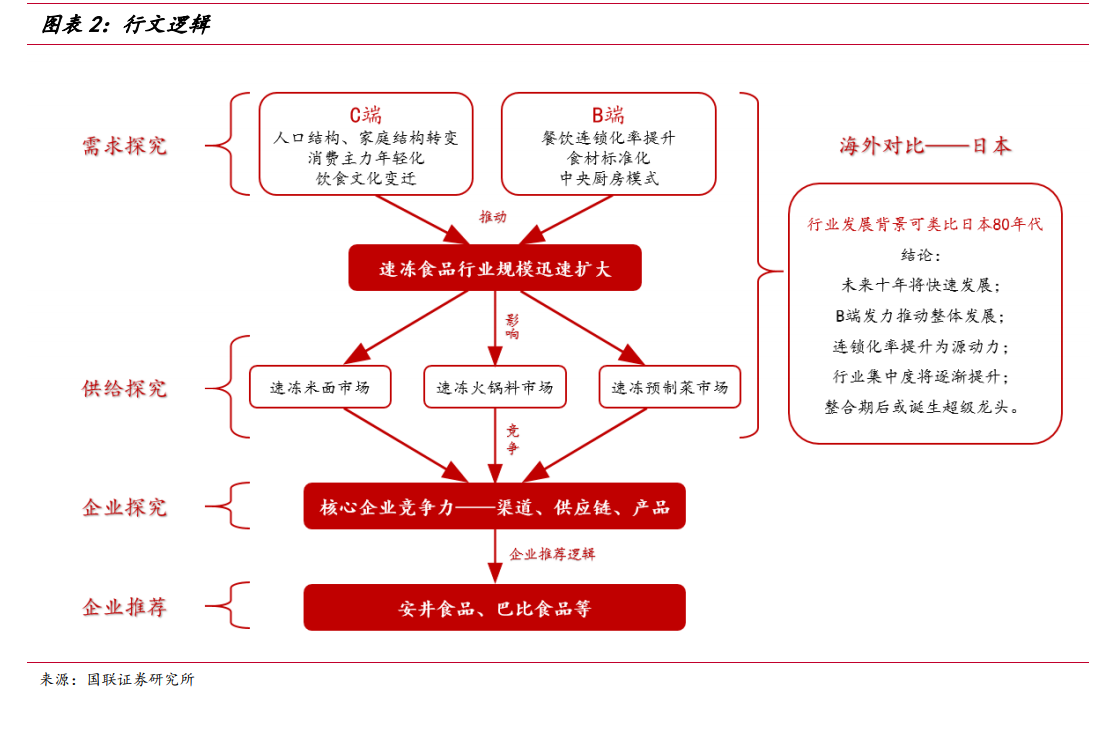 图表 2：行文逻辑

需求探究

C端
人口结构、家庭结构转变
消费主力年轻化
饮食文化变迁

B端
餐饮连锁化率提升
食材标准化
中央厨房模式

推动

速冻食品行业规模迅速扩大

影响

供给探究

速冻米面市场

速冻火锅料市场

速冻预制菜市场

竞争

企业探究

核心企业竞争力——渠道、供应链、产品

企业推荐逻辑

企业推荐

安井食品、巴比食品等

海外对比——日本

行业发展背景可类比日本80年代
结论：
未来十年将快速发展；
B端发力推动整体发展；
连锁化率提升为源动力；
行业集中度将逐渐提升；
整合期后或诞生超级龙头。

来源：国联证券研究所